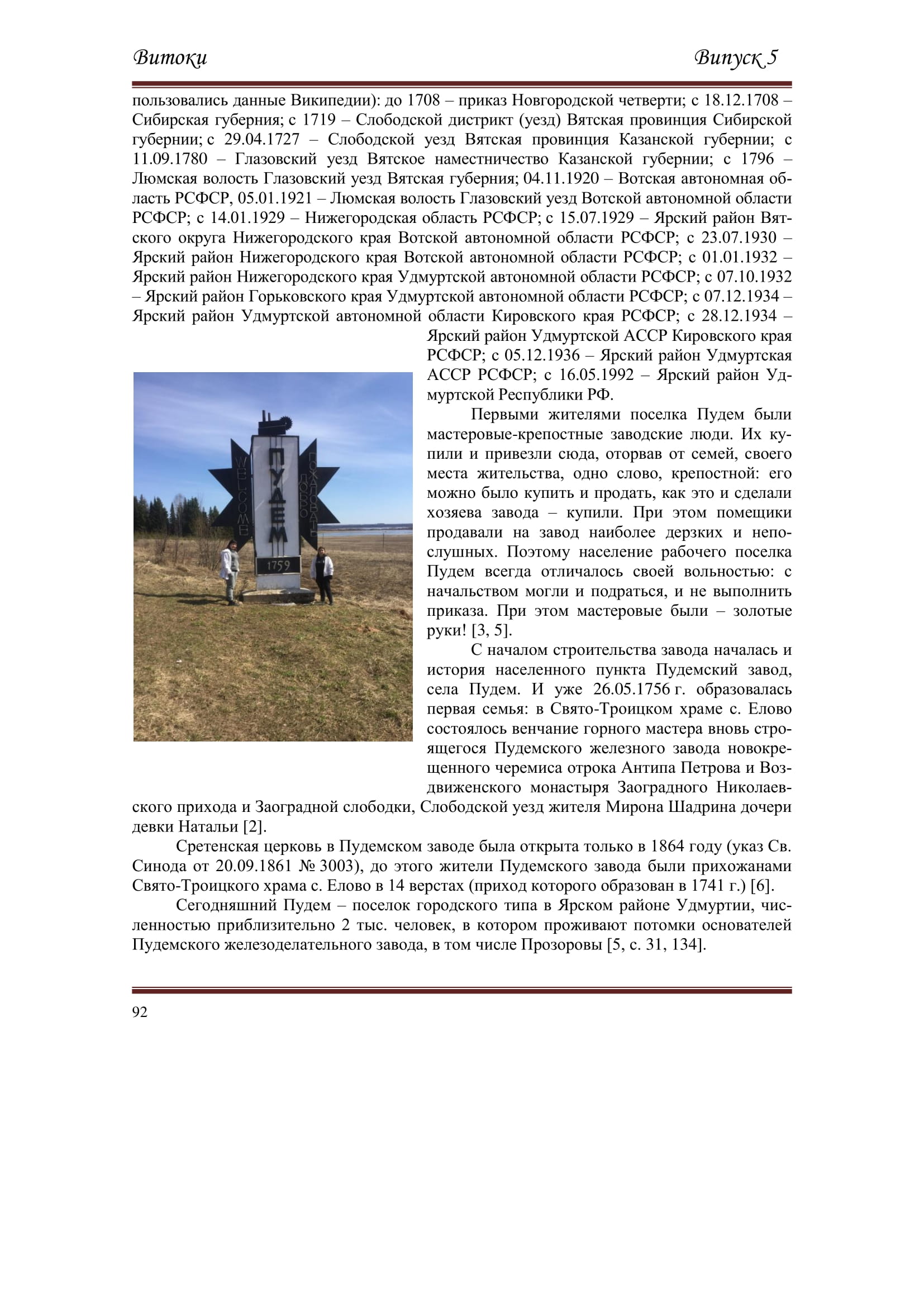 Витоки Випуск 5

пользовались данные Википедии): до 1708 – приказ Новгородской четверти; с 18.12.1708 – Сибирская губерния; с 1719 – Слободской дистрикт (уезд) Вятская провинция Сибирской губернии; с 29.04.1727 – Слободской уезд Вятская провинция Казанской губернии; с 11.09.1780 – Глазовский уезд Вятское наместничество Казанской губернии; с 1796 – Люмская волость Глазовский уезд Вятская губерния; 04.11.1920 – Вотская автономная область РСФСР, 05.01.1921 – Люмская волость Глазовский уезд Вотской автономной области РСФСР; с 14.01.1929 – Нижегородская область РСФСР; с 15.07.1929 – Ярский район Вятского округа Нижегородского края Вотской автономной области РСФСР; с 23.07.1930 – Ярский район Нижегородского края Вотской автономной области РСФСР; с 01.01.1932 – Ярский район Нижегородского края Удмуртской автономной области РСФСР; с 07.10.1932 – Ярский район Горьковского края Удмуртской автономной области РСФСР; с 07.12.1934 – Ярский район Удмуртской автономной области Кировского края РСФСР; с 28.12.1934 – Ярский район Удмуртской АССР Кировского края РСФСР; с 05.12.1936 – Ярский район Удмуртская АССР РСФСР; с 16.05.1992 – Ярский район Удмуртской Республики РФ.

WELCOME ПУДЕМ ДОБРО ПОЖАЛОВАТЬ 1759

Первыми жителями поселка Пудем были мастеровые-крепостные заводские люди. Их купили и привезли сюда, оторвав от семей, своего места жительства, одно слово, крепостной: его можно было купить и продать, как это и сделали хозяева завода – купили. При этом помещики продавали на завод наиболее дерзких и непослушных. Поэтому население рабочего поселка Пудем всегда отличалось своей вольностью: с начальством могли и подраться, и не выполнить приказа. При этом мастеровые были – золотые руки! [3, 5].

С началом строительства завода началась и история населенного пункта Пудемский завод, села Пудем. И уже 26.05.1756 г. образовалась первая семья: в Свято-Троицком храме с. Елово состоялось венчание горного мастера вновь строящегося Пудемского железного завода новокрещенного черемиса отрока Антипа Петрова и Воздвиженского монастыря Заоградного Николаевского прихода и Заоградной слободки, Слободской уезд жителя Мирона Шадрина дочери девки Натальи [2].

Сретенская церковь в Пудемском заводе была открыта только в 1864 году (указ Св. Синода от 20.09.1861 № 3003), до этого жители Пудемского завода были прихожанами Свято-Троицкого храма с. Елово в 14 верстах (приход которого образован в 1741 г.) [6].

Сегодняшний Пудем – поселок городского типа в Ярском районе Удмуртии, численностью приблизительно 2 тыс. человек, в котором проживают потомки основателей Пудемского железоделательного завода, в том числе Прозоровы [5, с. 31, 134].

92